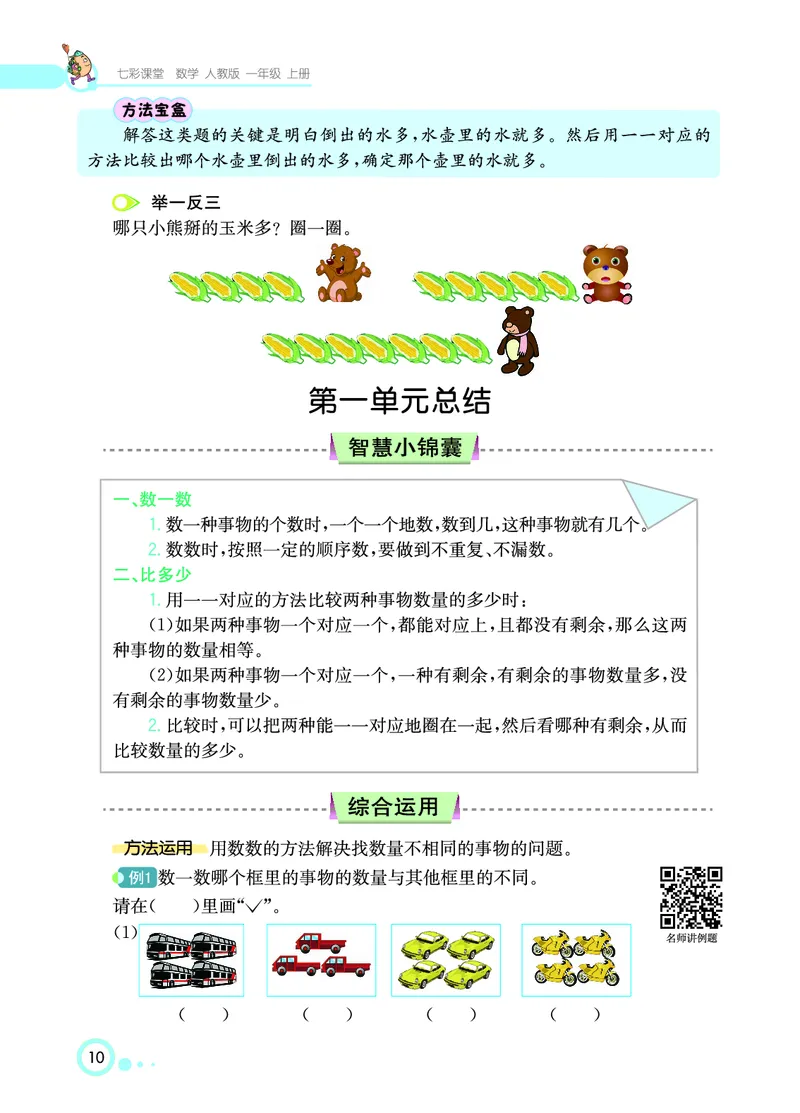 七彩课堂　数学　人教版　一年级　上册

方法宝盒

解答这类题的关键是明白倒出的水多，水壶里的水就多。然后用一一对应的方法比较出哪个水壶里倒出的水多，确定那个壶里的水就多。

举一反三

哪只小熊掰的玉米多？圈一圈。

第一单元总结

智慧小锦囊

一、数一数

1. 数一种事物的个数时，一个一个地数，数到几，这种事物就有几个。

2. 数数时，按照一定的顺序数，要做到不重复、不漏数。

二、比多少

1. 用一一对应的方法比较两种事物数量的多少时：

(1)如果两种事物一个对应一个，都能对应上，且都没有剩余，那么这两种事物的数量相等。

(2)如果两种事物一个对应一个，一种有剩余，有剩余的事物数量多，没有剩余的事物数量少。

2. 比较时，可以把两种能一一对应地圈在一起，然后看哪种有剩余，从而比较数量的多少。

综合运用

方法运用　用数数的方法解决找数量不相同的事物的问题。

例1 数一数哪个框里的事物的数量与其他框里的不同。

请在(　　)里画“√”。

名师讲例题

(1)

(　　)　(　　)　(　　)　(　　)

10